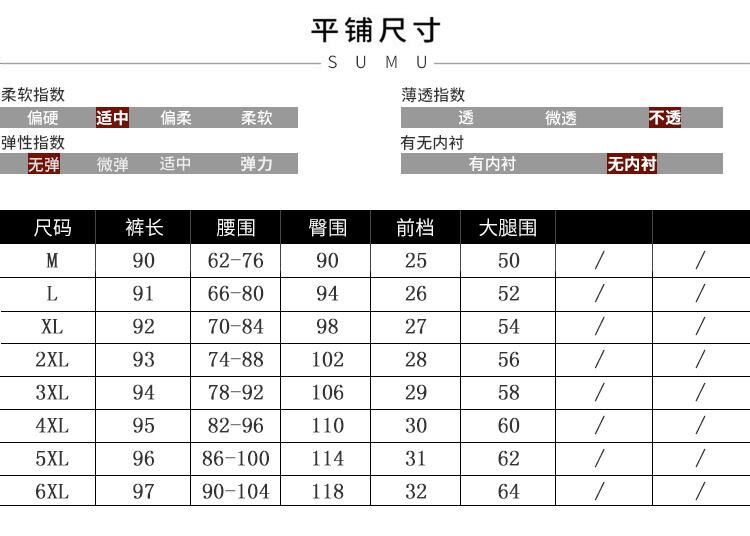 平铺尺寸

S U M U

柔软指数
偏硬 适中 偏柔 柔软

弹性指数
无弹 微弹 适中 弹力

薄透指数
透 微透 不透

有无内衬
有内衬 无内衬

| 尺码 | 裤长 | 腰围 | 臀围 | 前档 | 大腿围 | | |
|---|---|---|---|---|---|---|---|
| M | 90 | 62-76 | 90 | 25 | 50 | / | / |
| L | 91 | 66-80 | 94 | 26 | 52 | / | / |
| XL | 92 | 70-84 | 98 | 27 | 54 | / | / |
| 2XL | 93 | 74-88 | 102 | 28 | 56 | / | / |
| 3XL | 94 | 78-92 | 106 | 29 | 58 | / | / |
| 4XL | 95 | 82-96 | 110 | 30 | 60 | / | / |
| 5XL | 96 | 86-100 | 114 | 31 | 62 | / | / |
| 6XL | 97 | 90-104 | 118 | 32 | 64 | / | / |